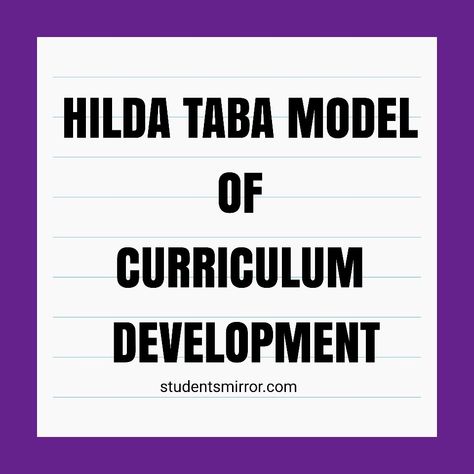 HILDA TABA MODEL OF CURRICULUM DEVELOPMENT

studentsmirror.com